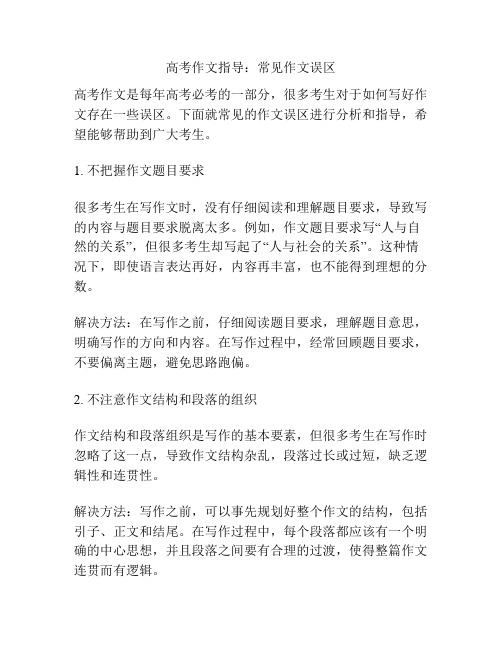 高考作文指导：常见作文误区

高考作文是每年高考必考的一部分，很多考生对于如何写好作文存在一些误区。下面就常见的作文误区进行分析和指导，希望能够帮助到广大考生。

1. 不把握作文题目要求

很多考生在写作文时，没有仔细阅读和理解题目要求，导致写的内容与题目要求脱离太多。例如，作文题目要求写“人与自然的关系”，但很多考生却写起了“人与社会的关系”。这种情况下，即使语言表达再好，内容再丰富，也不能得到理想的分数。

解决方法：在写作之前，仔细阅读题目要求，理解题目意思，明确写作的方向和内容。在写作过程中，经常回顾题目要求，不要偏离主题，避免思路跑偏。

2. 不注意作文结构和段落的组织

作文结构和段落组织是写作的基本要素，但很多考生在写作时忽略了这一点，导致作文结构杂乱，段落过长或过短，缺乏逻辑性和连贯性。

解决方法：写作之前，可以事先规划好整个作文的结构，包括引子、正文和结尾。在写作过程中，每个段落都应该有一个明确的中心思想，并且段落之间要有合理的过渡，使得整篇作文连贯而有逻辑。